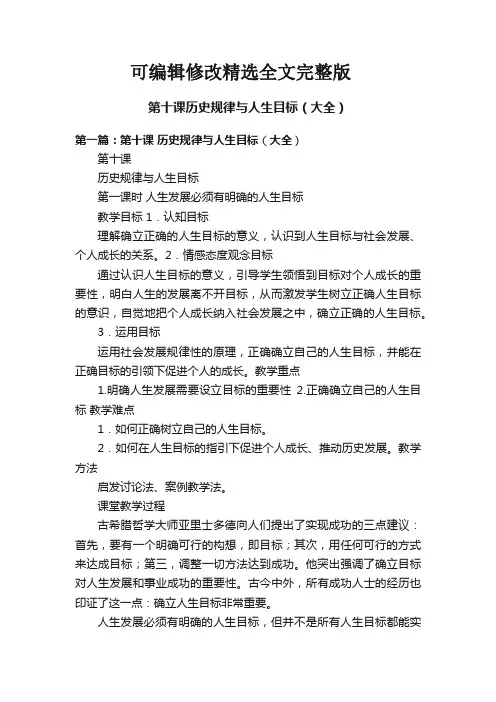 可编辑修改精选全文完整版

第十课历史规律与人生目标（大全）

第一篇：第十课 历史规律与人生目标（大全）

第十课

历史规律与人生目标

第一课时 人生发展必须有明确的人生目标

教学目标 1．认知目标

理解确立正确的人生目标的意义，认识到人生目标与社会发展、个人成长的关系。2．情感态度观念目标

通过认识人生目标的意义，引导学生领悟到目标对个人成长的重要性，明白人生的发展离不开目标，从而激发学生树立正确人生目标的意识，自觉地把个人成长纳入社会发展之中，确立正确的人生目标。

3．运用目标

运用社会发展规律性的原理，正确确立自己的人生目标，并能在正确目标的引领下促进个人的成长。教学重点

1.明确人生发展需要设立目标的重要性 2.正确确立自己的人生目标 教学难点

1．如何正确树立自己的人生目标。

2．如何在人生目标的指引下促进个人成长、推动历史发展。教学方法

启发讨论法、案例教学法。

课堂教学过程

古希腊哲学大师亚里士多德向人们提出了实现成功的三点建议：首先，要有一个明确可行的构想，即目标；其次，用任何可行的方式来达成目标；第三，调整一切方法达到成功。他突出强调了确立目标对人生发展和事业成功的重要性。古今中外，所有成功人士的经历也印证了这一点：确立人生目标非常重要。

人生发展必须有明确的人生目标，但并不是所有人生目标都能实